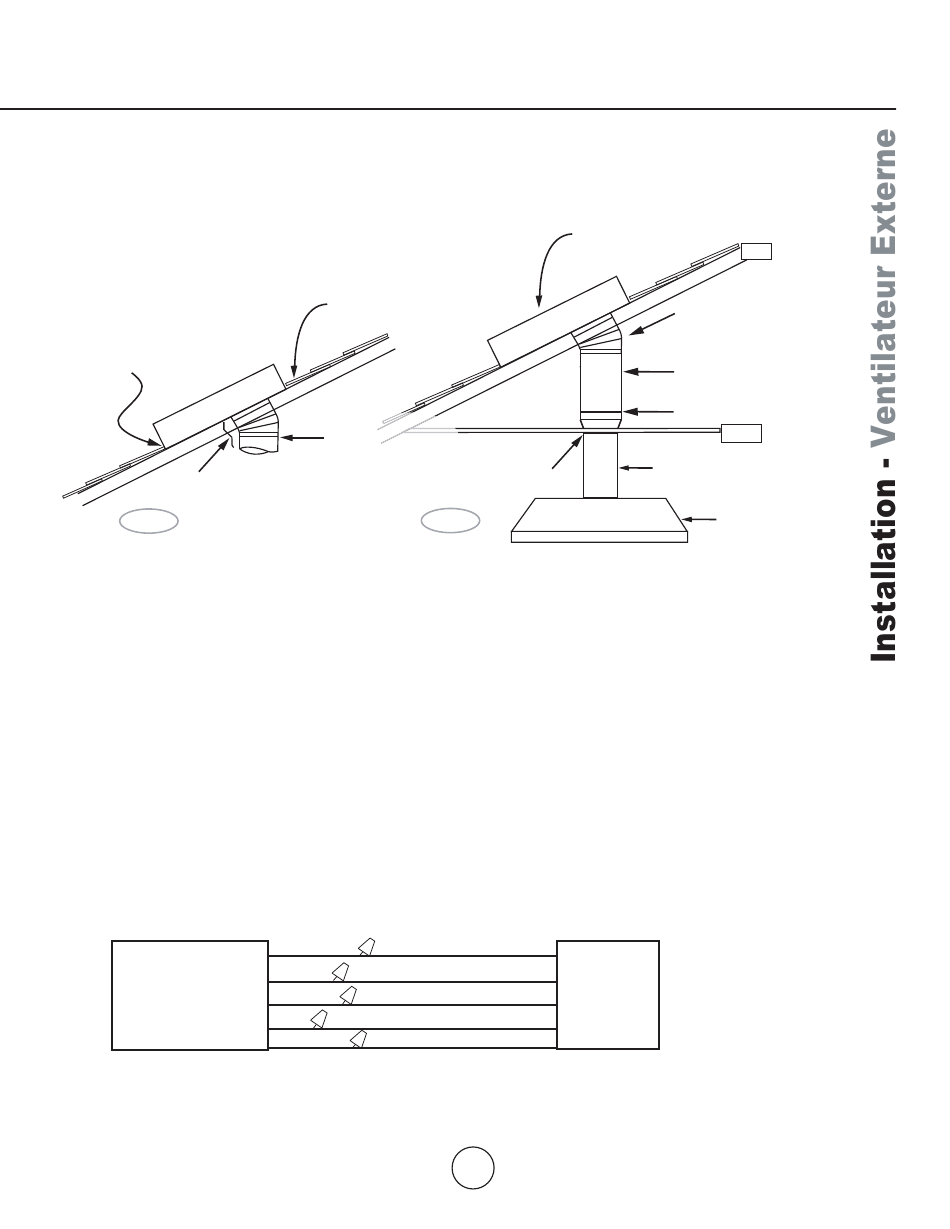 Installation - Ventilateur Externe